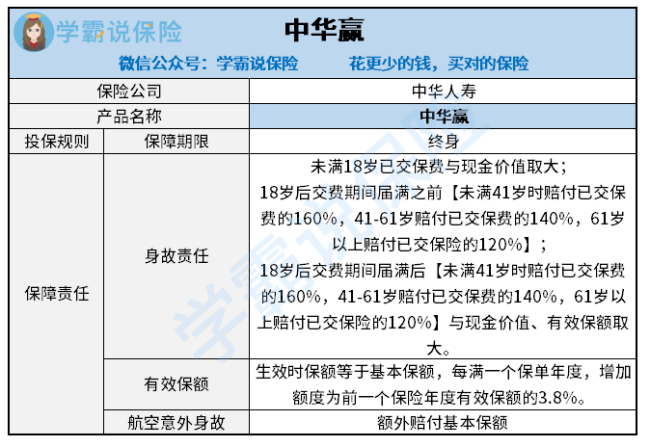 学霸说保险

中华赢

微信公众号：学霸说保险　　花更少的钱，买对的保险

| 保险公司 | | 中华人寿 |
|---|---|---|
| 产品名称 | | 中华赢 |
| 投保规则 | 保障期限 | 终身 |
| 保障责任 | 身故责任 | 未满18岁已交保费与现金价值取大；18岁后交费期间届满之前【未满41岁时赔付已交保费的160%，41-61岁赔付已交保费的140%，61岁以上赔付已交保险的120%】；18岁后交费期间届满后【未满41岁时赔付已交保费的160%，41-61岁赔付已交保费的140%，61岁以上赔付已交保险的120%】与现金价值、有效保额取大。 |
| | 有效保额 | 生效时保额等于基本保额，每满一个保单年度，增加额度为前一个保险年度有效保额的3.8%。 |
| | 航空意外身故 | 额外赔付基本保额 |

学霸说保险